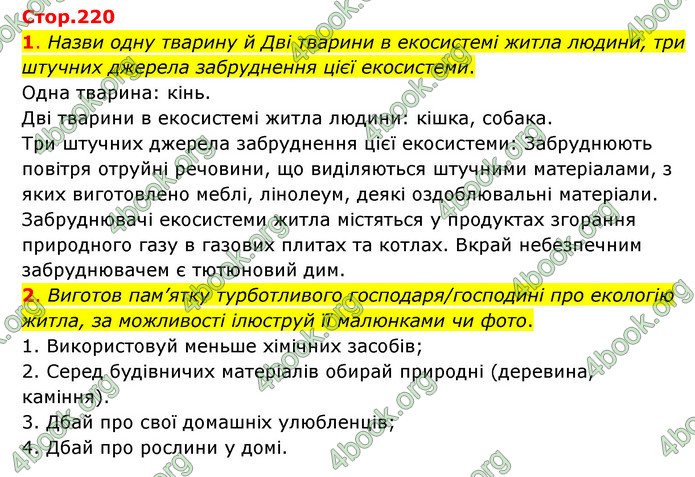 Стор.220

1. Назви одну тварину й Дві тварини в екосистемі житла людини, три штучних джерела забруднення цієї екосистеми.
Одна тварина: кінь.
Дві тварини в екосистемі житла людини: кішка, собака.
Три штучних джерела забруднення цієї екосистеми: Забруднюють повітря отруйні речовини, що виділяються штучними матеріалами, з яких виготовлено меблі, лінолеум, деякі оздоблювальні матеріали. Забруднювачі екосистеми житла містяться у продуктах згорання природного газу в газових плитах та котлах. Вкрай небезпечним забруднювачем є тютюновий дим.

2. Виготов пам'ятку турботливого господаря/господині про екологію житла, за можливості ілюструй її малюнками чи фото.
1. Використовуй меньше хімічних засобів;
2. Серед будівничих матеріалів обирай природні (деревина, каміння).
3. Дбай про свої домашніх улюбленців;
4. Дбай про рослини у домі.

4book.org